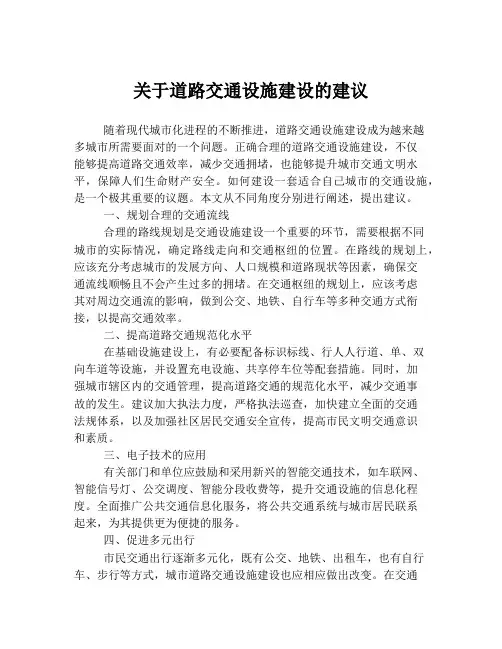 关于道路交通设施建设的建议

随着现代城市化进程的不断推进，道路交通设施建设成为越来越多城市所需要面对的一个问题。正确合理的道路交通设施建设，不仅能够提高道路交通效率，减少交通拥堵，也能够提升城市交通文明水平，保障人们生命财产安全。如何建设一套适合自己城市的交通设施，是一个极其重要的议题。本文从不同角度分别进行阐述，提出建议。

一、规划合理的交通流线

合理的路线规划是交通设施建设一个重要的环节，需要根据不同城市的实际情况，确定路线走向和交通枢纽的位置。在路线的规划上，应该充分考虑城市的发展方向、人口规模和道路现状等因素，确保交通流线顺畅且不会产生过多的拥堵。在交通枢纽的规划上，应该考虑其对周边交通流的影响，做到公交、地铁、自行车等多种交通方式衔接，以提高交通效率。

二、提高道路交通规范化水平

在基础设施建设上，有必要配备标识标线、行人人行道、单、双向车道等设施，并设置充电设施、共享停车位等配套措施。同时，加强城市辖区内的交通管理，提高道路交通的规范化水平，减少交通事故的发生。建议加大执法力度，严格执法巡查，加快建立全面的交通法规体系，以及加强社区居民交通安全宣传，提高市民文明交通意识和素质。

三、电子技术的应用

有关部门和单位应鼓励和采用新兴的智能交通技术，如车联网、智能信号灯、公交调度、智能分段收费等，提升交通设施的信息化程度。全面推广公共交通信息化服务，将公共交通系统与城市居民联系起来，为其提供更为便捷的服务。

四、促进多元出行

市民交通出行逐渐多元化，既有公交、地铁、出租车，也有自行车、步行等方式，城市道路交通设施建设也应相应做出改变。在交通